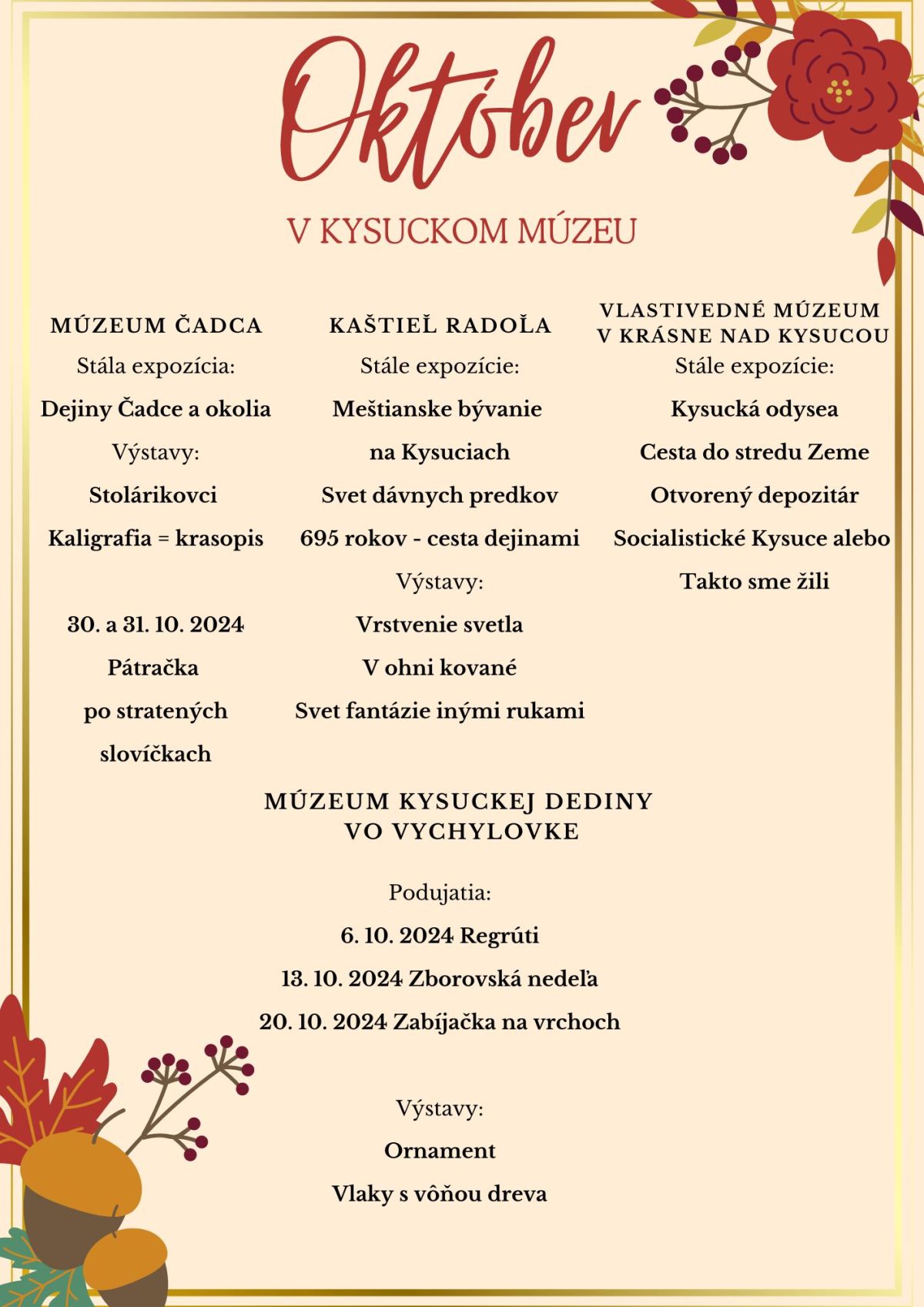 Október

V KYSUCKOM MÚZEU

MÚZEUM ČADCA

Stála expozícia:

Dejiny Čadce a okolia

Výstavy:

Stolárikovci

Kaligrafia = krasopis

30. a 31. 10. 2024

Pátračka po stratených slovíčkach

KAŠTIEĽ RADOĽA

Stále expozície:

Meštianske bývanie na Kysuciach

Svet dávnych predkov

695 rokov - cesta dejinami

Výstavy:

Vrstvenie svetla

V ohni kované

Svet fantázie inými rukami

VLASTIVEDNÉ MÚZEUM V KRÁSNE NAD KYSUCOU

Stále expozície:

Kysucká odysea

Cesta do stredu Zeme

Otvorený depozitár

Socialistické Kysuce alebo Takto sme žili

MÚZEUM KYSUCKEJ DEDINY VO VYCHYLOVKE

Podujatia:

6. 10. 2024 Regrúti

13. 10. 2024 Zborovská nedeľa

20. 10. 2024 Zabíjačka na vrchoch

Výstavy:

Ornament

Vlaky s vôňou dreva